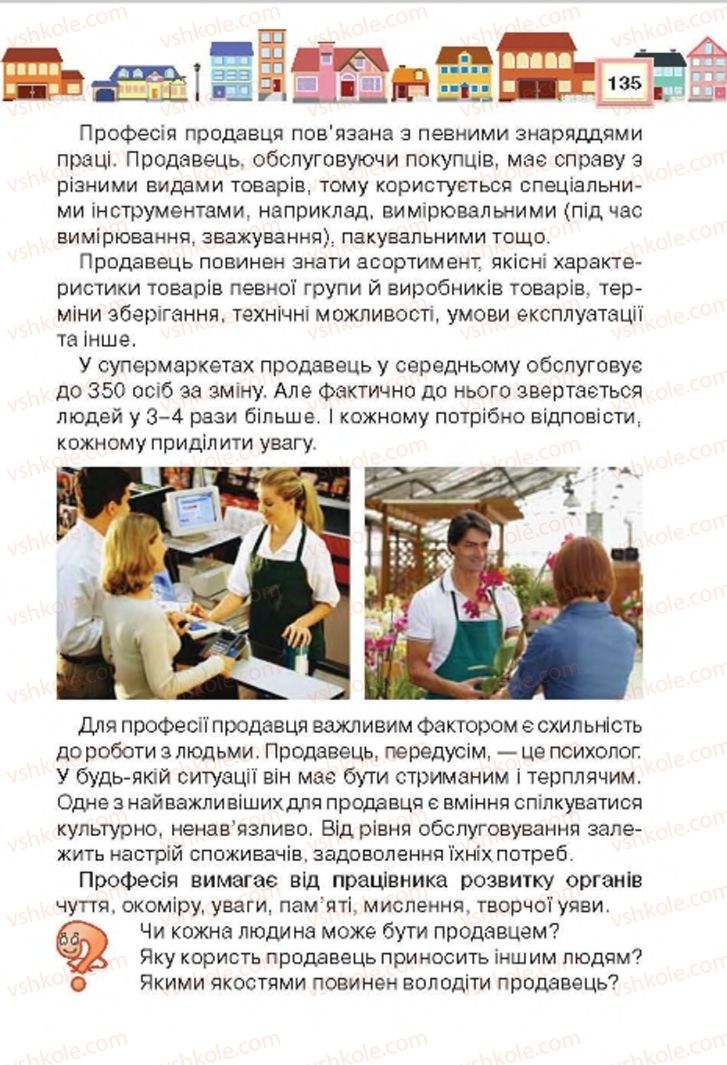 135

Професія продавця пов'язана з певними знаряддями праці. Продавець, обслуговуючи покупців, має справу з різними видами товарів, тому користується спеціальними інструментами, наприклад, вимірювальними (під час вимірювання, зважування), пакувальними тощо.

Продавець повинен знати асортимент, якісні характеристики товарів певної групи й виробників товарів, терміни зберігання, технічні можливості, умови експлуатації та інше.

У супермаркетах продавець у середньому обслуговує до 350 осіб за зміну. Але фактично до нього звертається людей у 3–4 рази більше. І кожному потрібно відповісти, кожному приділити увагу.

Для професії продавця важливим фактором є схильність до роботи з людьми. Продавець, передусім, — це психолог. У будь-якій ситуації він має бути стриманим і терплячим. Одне з найважливіших для продавця є вміння спілкуватися культурно, ненав'язливо. Від рівня обслуговування залежить настрій споживачів, задоволення їхніх потреб.

Професія вимагає від працівника розвитку органів чуття, окоміру, уваги, пам'яті, мислення, творчої уяви.

Чи кожна людина може бути продавцем?
Яку користь продавець приносить іншим людям?
Якими якостями повинен володіти продавець?

vshkole.com